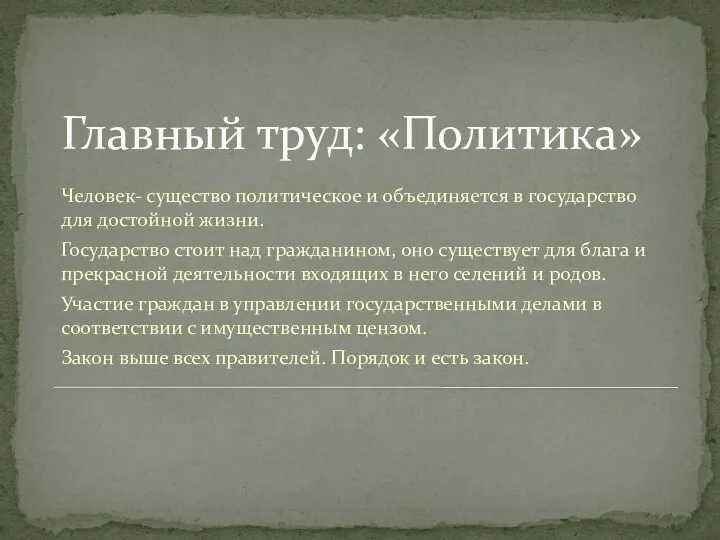 Главный труд: «Политика»

Человек- существо политическое и объединяется в государство для достойной жизни.

Государство стоит над гражданином, оно существует для блага и прекрасной деятельности входящих в него селений и родов.

Участие граждан в управлении государственными делами в соответствии с имущественным цензом.

Закон выше всех правителей. Порядок и есть закон.